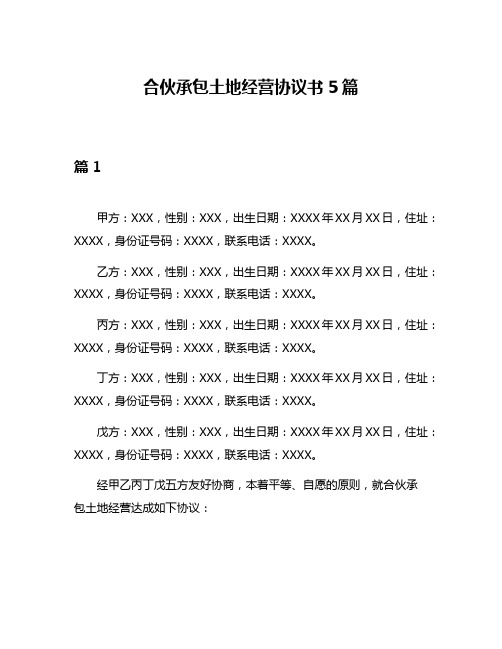 合伙承包土地经营协议书 5 篇

篇 1

甲方：XXX，性别：XXX，出生日期：XXXX 年 XX 月 XX 日，住址：XXXX，身份证号码：XXXX，联系电话：XXXX。

乙方：XXX，性别：XXX，出生日期：XXXX 年 XX 月 XX 日，住址：XXXX，身份证号码：XXXX，联系电话：XXXX。

丙方：XXX，性别：XXX，出生日期：XXXX 年 XX 月 XX 日，住址：XXXX，身份证号码：XXXX，联系电话：XXXX。

丁方：XXX，性别：XXX，出生日期：XXXX 年 XX 月 XX 日，住址：XXXX，身份证号码：XXXX，联系电话：XXXX。

戊方：XXX，性别：XXX，出生日期：XXXX 年 XX 月 XX 日，住址：XXXX，身份证号码：XXXX，联系电话：XXXX。

经甲乙丙丁戊五方友好协商，本着平等、自愿的原则，就合伙承包土地经营达成如下协议：